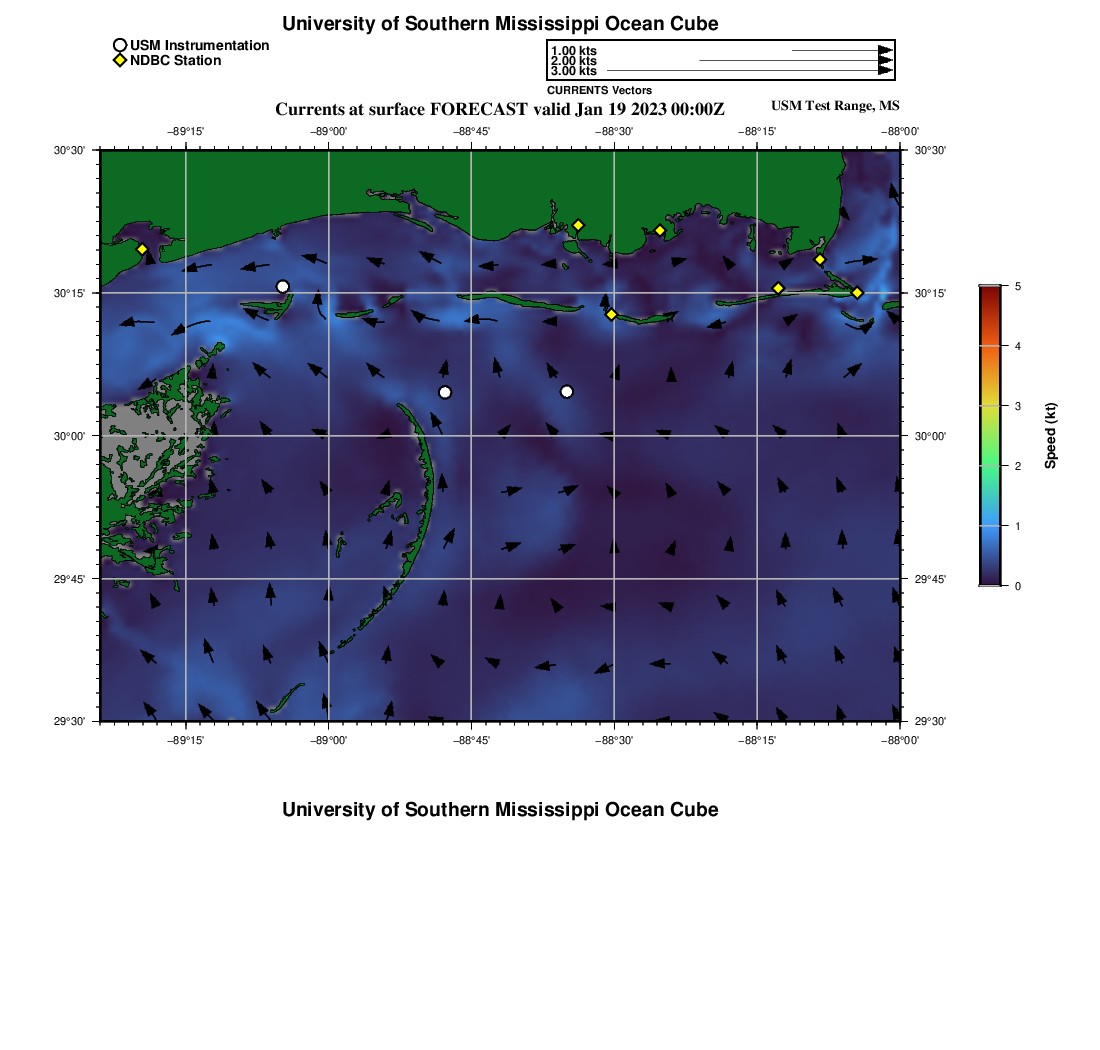 University of Southern Mississippi Ocean Cube

USM Instrumentation
NDBC Station

1.00 kts
2.00 kts
3.00 kts
CURRENTS Vectors

Currents at surface FORECAST valid Jan 19 2023 00:00Z

USM Test Range, MS

−89°15' −89°00' −88°45' −88°30' −88°15' −88°00'

30°30' 30°15' 30°00' 29°45' 29°30'

30°30' 30°15' 30°00' 29°45' 29°30'

−89°15' −89°00' −88°45' −88°30' −88°15' −88°00'

5 4 3 2 1 0

Speed (kt)

University of Southern Mississippi Ocean Cube